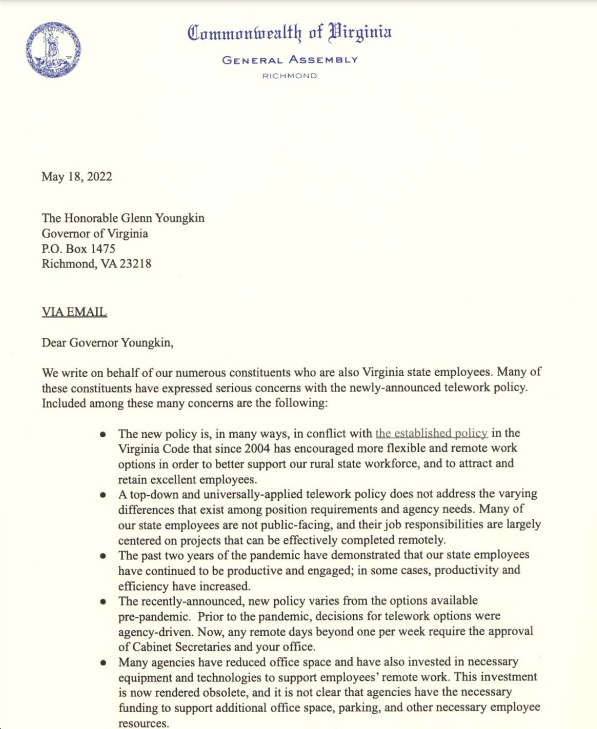 Commonwealth of Virginia
GENERAL ASSEMBLY
RICHMOND

May 18, 2022

The Honorable Glenn Youngkin
Governor of Virginia
P.O. Box 1475
Richmond, VA 23218

VIA EMAIL

Dear Governor Youngkin,

We write on behalf of our numerous constituents who are also Virginia state employees. Many of these constituents have expressed serious concerns with the newly-announced telework policy. Included among these many concerns are the following:

• The new policy is, in many ways, in conflict with the established policy in the Virginia Code that since 2004 has encouraged more flexible and remote work options in order to better support our rural state workforce, and to attract and retain excellent employees.
• A top-down and universally-applied telework policy does not address the varying differences that exist among position requirements and agency needs. Many of our state employees are not public-facing, and their job responsibilities are largely centered on projects that can be effectively completed remotely.
• The past two years of the pandemic have demonstrated that our state employees have continued to be productive and engaged; in some cases, productivity and efficiency have increased.
• The recently-announced, new policy varies from the options available pre-pandemic. Prior to the pandemic, decisions for telework options were agency-driven. Now, any remote days beyond one per week require the approval of Cabinet Secretaries and your office.
• Many agencies have reduced office space and have also invested in necessary equipment and technologies to support employees' remote work. This investment is now rendered obsolete, and it is not clear that agencies have the necessary funding to support additional office space, parking, and other necessary employee resources.